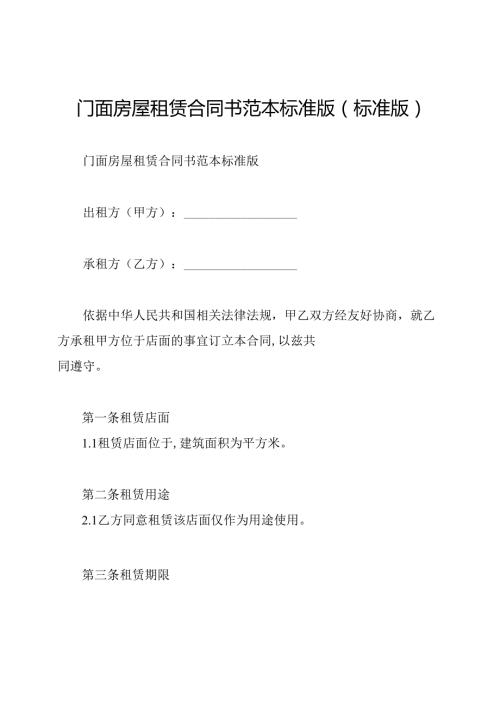 门面房屋租赁合同书范本标准版（标准版）

门面房屋租赁合同书范本标准版

出租方（甲方）：__________________

承租方（乙方）：__________________

依据中华人民共和国相关法律法规，甲乙双方经友好协商，就乙方承租甲方位于店面的事宜订立本合同，以兹共同遵守。

第一条租赁店面
1.1租赁店面位于，建筑面积为平方米。

第二条租赁用途
2.1乙方同意租赁该店面仅作为用途使用。

第三条租赁期限